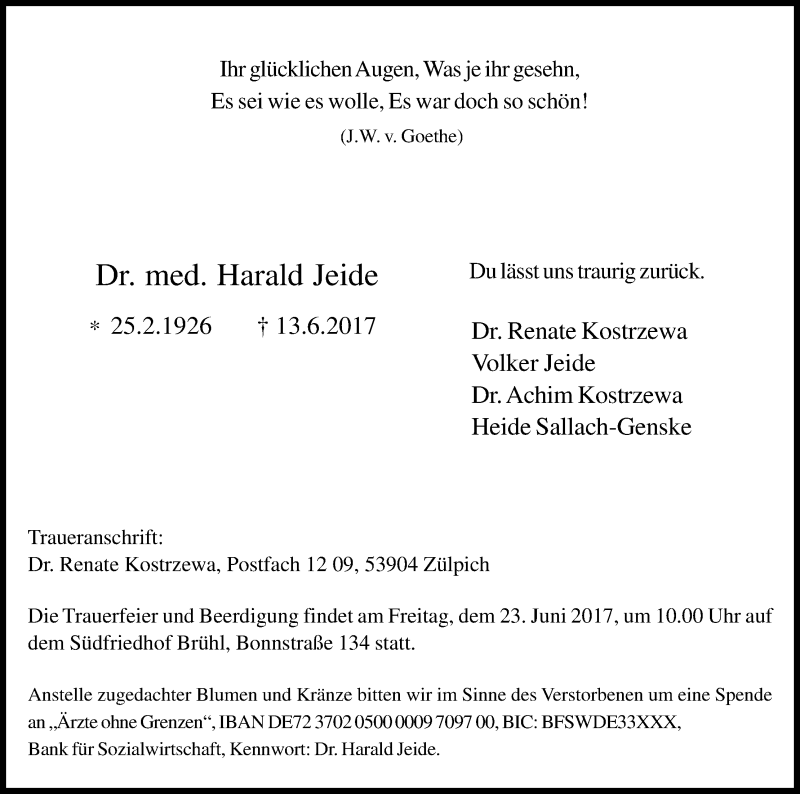 Ihr glücklichen Augen, Was je ihr gesehn,
Es sei wie es wolle, Es war doch so schön!
(J.W. v. Goethe)

Dr. med. Harald Jeide
* 25.2.1926 † 13.6.2017

Du lässt uns traurig zurück.

Dr. Renate Kostrzewa
Volker Jeide
Dr. Achim Kostrzewa
Heide Sallach-Genske

Traueranschrift:
Dr. Renate Kostrzewa, Postfach 12 09, 53904 Zülpich

Die Trauerfeier und Beerdigung findet am Freitag, dem 23. Juni 2017, um 10.00 Uhr auf dem Südfriedhof Brühl, Bonnstraße 134 statt.

Anstelle zugedachter Blumen und Kränze bitten wir im Sinne des Verstorbenen um eine Spende an „Ärzte ohne Grenzen“, IBAN DE72 3702 0500 0009 7097 00, BIC: BFSWDE33XXX, Bank für Sozialwirtschaft, Kennwort: Dr. Harald Jeide.